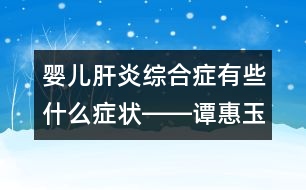 婴儿肝炎综合症有些什么症状——谭惠玉